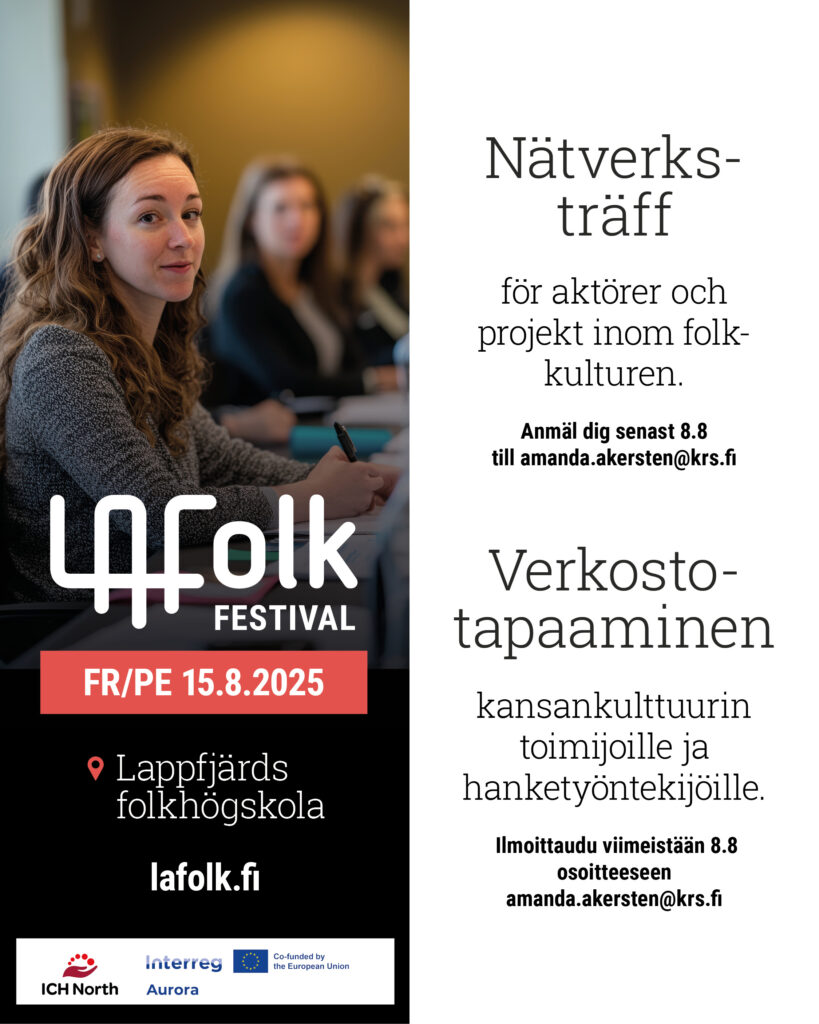 LAFolk
FESTIVAL

FR/PE 15.8.2025

Lappfjärds folkhögskola

lafolk.fi

ICH North

Interreg
Aurora

Co-funded by the European Union

Nätverksträff

för aktörer och projekt inom folkkulturen.

Anmäl dig senast 8.8
till amanda.akersten@krs.fi

Verkostotapaaminen

kansankulttuurin toimijoille ja hanketyöntekijöille.

Ilmoittaudu viimeistään 8.8
osoitteeseen
amanda.akersten@krs.fi